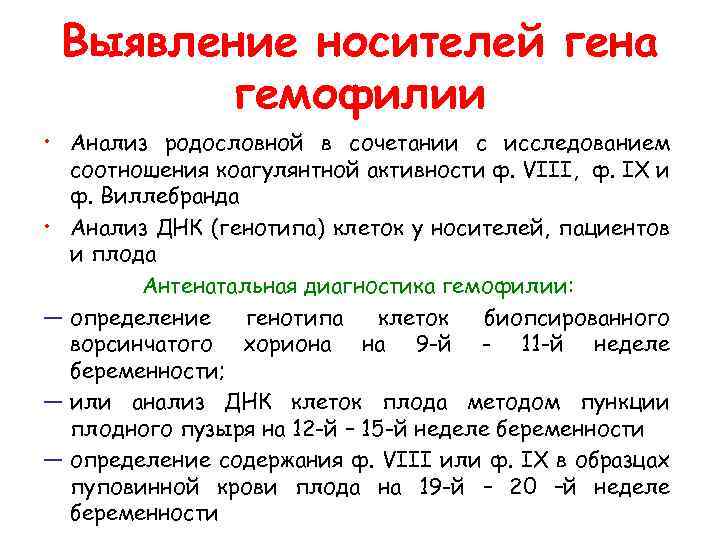 Выявление носителей гена гемофилии

• Анализ родословной в сочетании с исследованием соотношения коагулянтной активности ф. VIII, ф. IX и ф. Виллебранда

• Анализ ДНК (генотипа) клеток у носителей, пациентов и плода

Антенатальная диагностика гемофилии:

— определение генотипа клеток биопсированного ворсинчатого хориона на 9-й - 11-й неделе беременности;

— или анализ ДНК клеток плода методом пункции плодного пузыря на 12-й – 15-й неделе беременности

— определение содержания ф. VIII или ф. IX в образцах пуповинной крови плода на 19-й – 20 –й неделе беременности